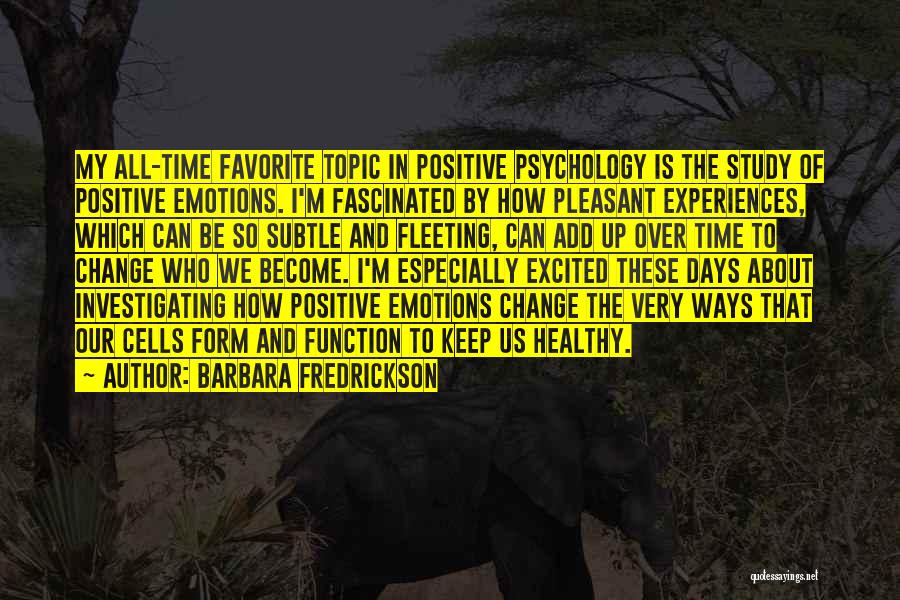 MY ALL-TIME FAVORITE TOPIC IN POSITIVE PSYCHOLOGY IS THE STUDY OF POSITIVE EMOTIONS. I'M FASCINATED BY HOW PLEASANT EXPERIENCES, WHICH CAN BE SO SUBTLE AND FLEETING, CAN ADD UP OVER TIME TO CHANGE WHO WE BECOME. I'M ESPECIALLY EXCITED THESE DAYS ABOUT INVESTIGATING HOW POSITIVE EMOTIONS CHANGE THE VERY WAYS THAT OUR CELLS FORM AND FUNCTION TO KEEP US HEALTHY.
— AUTHOR: BARBARA FREDRICKSON

quotessayings.net